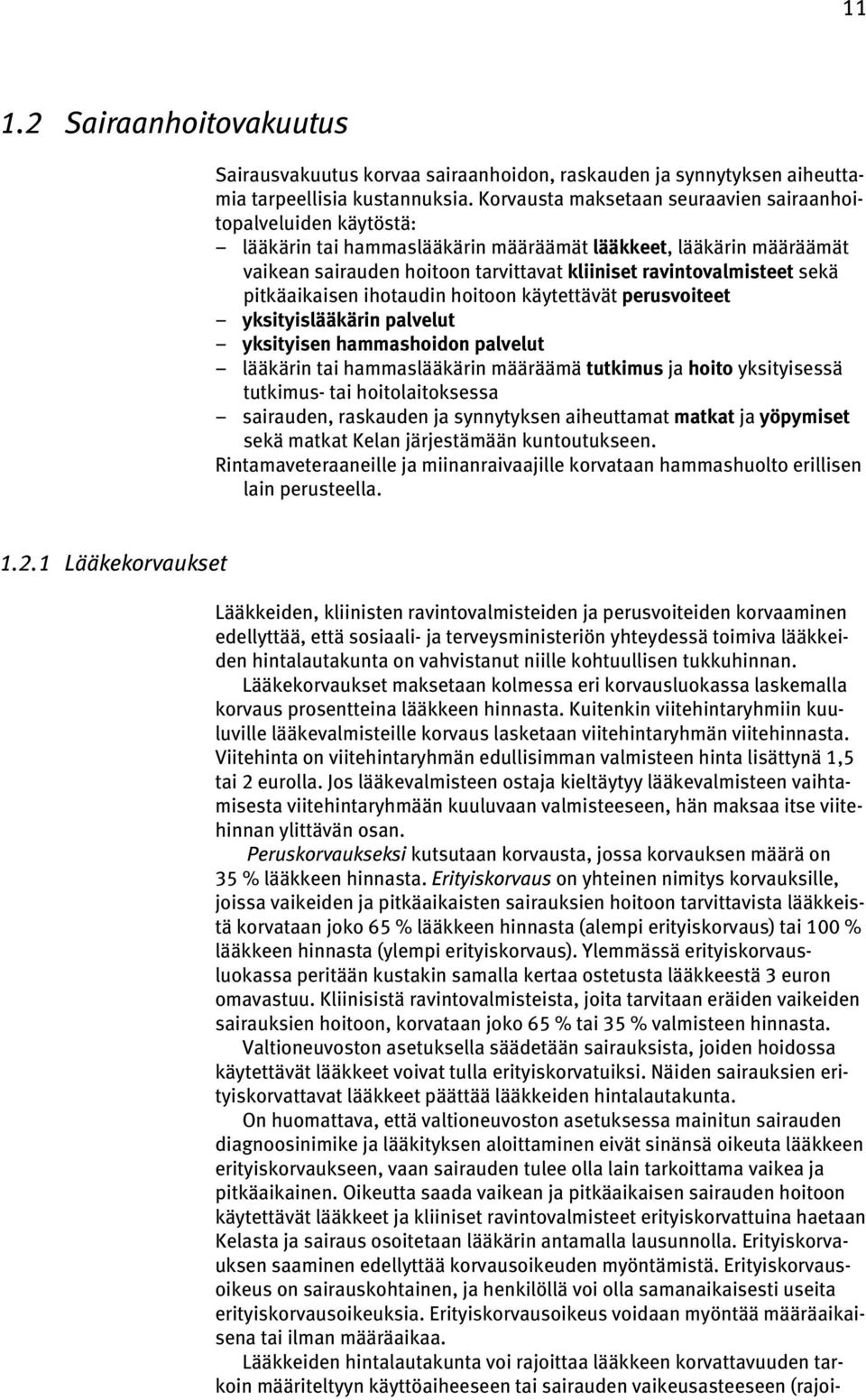 11

1.2 Sairaanhoitovakuutus

Sairausvakuutus korvaa sairaanhoidon, raskauden ja synnytyksen aiheuttamia tarpeellisia kustannuksia. Korvausta maksetaan seuraavien sairaanhoitopalveluiden käytöstä:
– lääkärin tai hammaslääkärin määräämät lääkkeet, lääkärin määräämät vaikean sairauden hoitoon tarvittavat kliiniset ravintovalmisteet sekä pitkäaikaisen ihotaudin hoitoon käytettävät perusvoiteet
– yksityislääkärin palvelut
– yksityisen hammashoidon palvelut
– lääkärin tai hammaslääkärin määräämä tutkimus ja hoito yksityisessä tutkimus- tai hoitolaitoksessa
– sairauden, raskauden ja synnytyksen aiheuttamat matkat ja yöpymiset sekä matkat Kelan järjestämään kuntoutukseen.
Rintamaveteraaneille ja miinanraivaajille korvataan hammashuolto erillisen lain perusteella.

1.2.1 Lääkekorvaukset

Lääkkeiden, kliinisten ravintovalmisteiden ja perusvoiteiden korvaaminen edellyttää, että sosiaali- ja terveysministeriön yhteydessä toimiva lääkkeiden hintalautakunta on vahvistanut niille kohtuullisen tukkuhinnan.

Lääkekorvaukset maksetaan kolmessa eri korvausluokassa laskemalla korvaus prosentteina lääkkeen hinnasta. Kuitenkin viitehintaryhmiin kuuluville lääkevalmisteille korvaus lasketaan viitehintaryhmän viitehinnasta. Viitehinta on viitehintaryhmän edullisimman valmisteen hinta lisättynä 1,5 tai 2 eurolla. Jos lääkevalmisteen ostaja kieltäytyy lääkevalmisteen vaihtamisesta viitehintaryhmään kuuluvaan valmisteeseen, hän maksaa itse viitehinnan ylittävän osan.

Peruskorvaukseksi kutsutaan korvausta, jossa korvauksen määrä on 35 % lääkkeen hinnasta. Erityiskorvaus on yhteinen nimitys korvauksille, joissa vaikeiden ja pitkäaikaisten sairauksien hoitoon tarvittavista lääkkeistä korvataan joko 65 % lääkkeen hinnasta (alempi erityiskorvaus) tai 100 % lääkkeen hinnasta (ylempi erityiskorvaus). Ylemmässä erityiskorvausluokassa peritään kustakin samalla kertaa ostetusta lääkkeestä 3 euron omavastuu. Kliinisistä ravintovalmisteista, joita tarvitaan eräiden vaikeiden sairauksien hoitoon, korvataan joko 65 % tai 35 % valmisteen hinnasta.

Valtioneuvoston asetuksella säädetään sairauksista, joiden hoidossa käytettävät lääkkeet voivat tulla erityiskorvatuiksi. Näiden sairauksien erityiskorvattavat lääkkeet päättää lääkkeiden hintalautakunta.

On huomattava, että valtioneuvoston asetuksessa mainitun sairauden diagnoosinimike ja lääkityksen aloittaminen eivät sinänsä oikeuta lääkkeen erityiskorvaukseen, vaan sairauden tulee olla lain tarkoittama vaikea ja pitkäaikainen. Oikeutta saada vaikean ja pitkäaikaisen sairauden hoitoon käytettävät lääkkeet ja kliiniset ravintovalmisteet erityiskorvattuina haetaan Kelasta ja sairaus osoitetaan lääkärin antamalla lausunnolla. Erityiskorvauksen saaminen edellyttää korvausoikeuden myöntämistä. Erityiskorvausoikeus on sairauskohtainen, ja henkilöllä voi olla samanaikaisesti useita erityiskorvausoikeuksia. Erityiskorvausoikeus voidaan myöntää määräaikaisena tai ilman määräaikaa.

Lääkkeiden hintalautakunta voi rajoittaa lääkkeen korvattavuuden tarkoin määriteltyyn käyttöaiheeseen tai sairauden vaikeusasteeseen (rajoi-